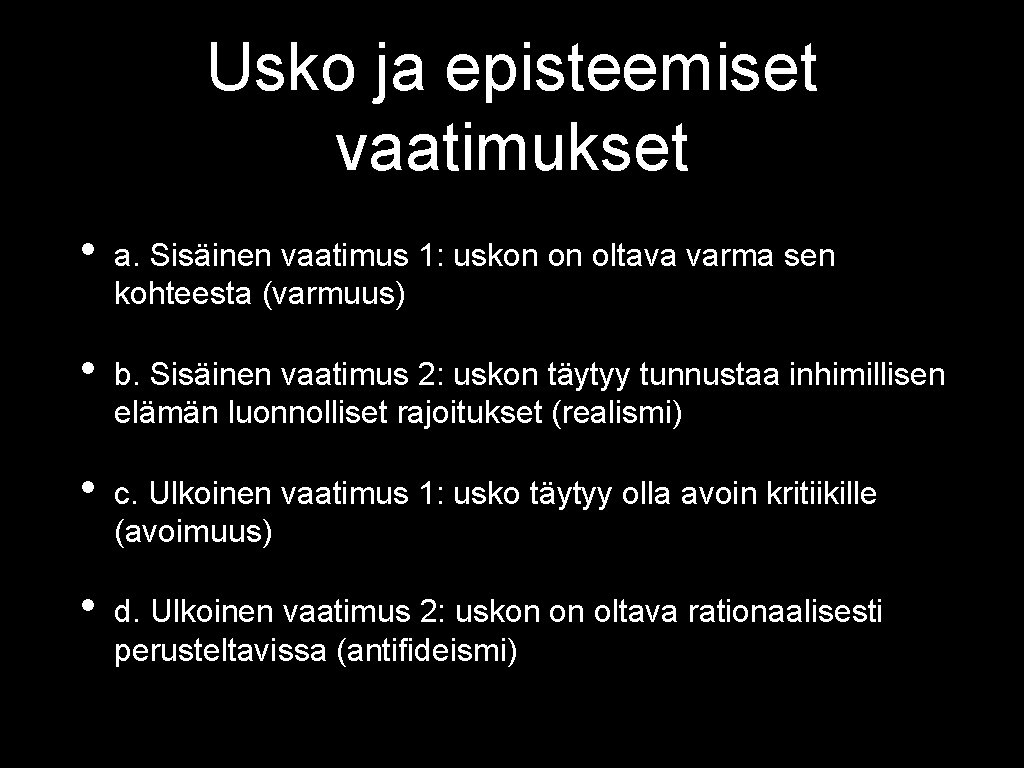 Usko ja episteemiset vaatimukset

• a. Sisäinen vaatimus 1: uskon on oltava varma sen kohteesta (varmuus)

• b. Sisäinen vaatimus 2: uskon täytyy tunnustaa inhimillisen elämän luonnolliset rajoitukset (realismi)

• c. Ulkoinen vaatimus 1: usko täytyy olla avoin kritiikille (avoimuus)

• d. Ulkoinen vaatimus 2: uskon on oltava rationaalisesti perusteltavissa (antifideismi)